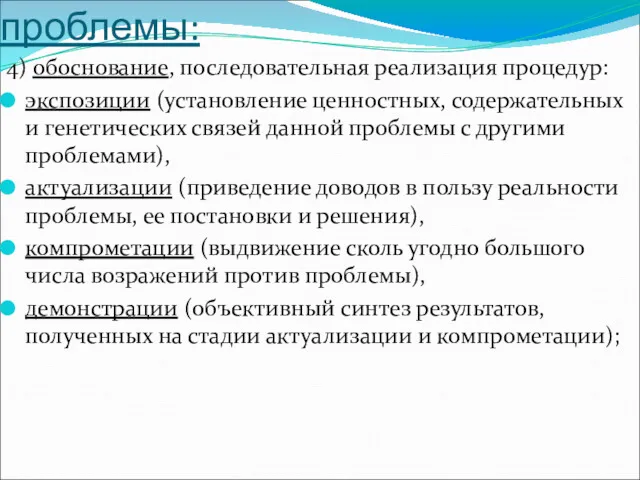 проблемы:

4) обоснование, последовательная реализация процедур:

экспозиции (установление ценностных, содержательных и генетических связей данной проблемы с другими проблемами),

актуализации (приведение доводов в пользу реальности проблемы, ее постановки и решения),

компрометации (выдвижение сколь угодно большого числа возражений против проблемы),

демонстрации (объективный синтез результатов, полученных на стадии актуализации и компрометации);